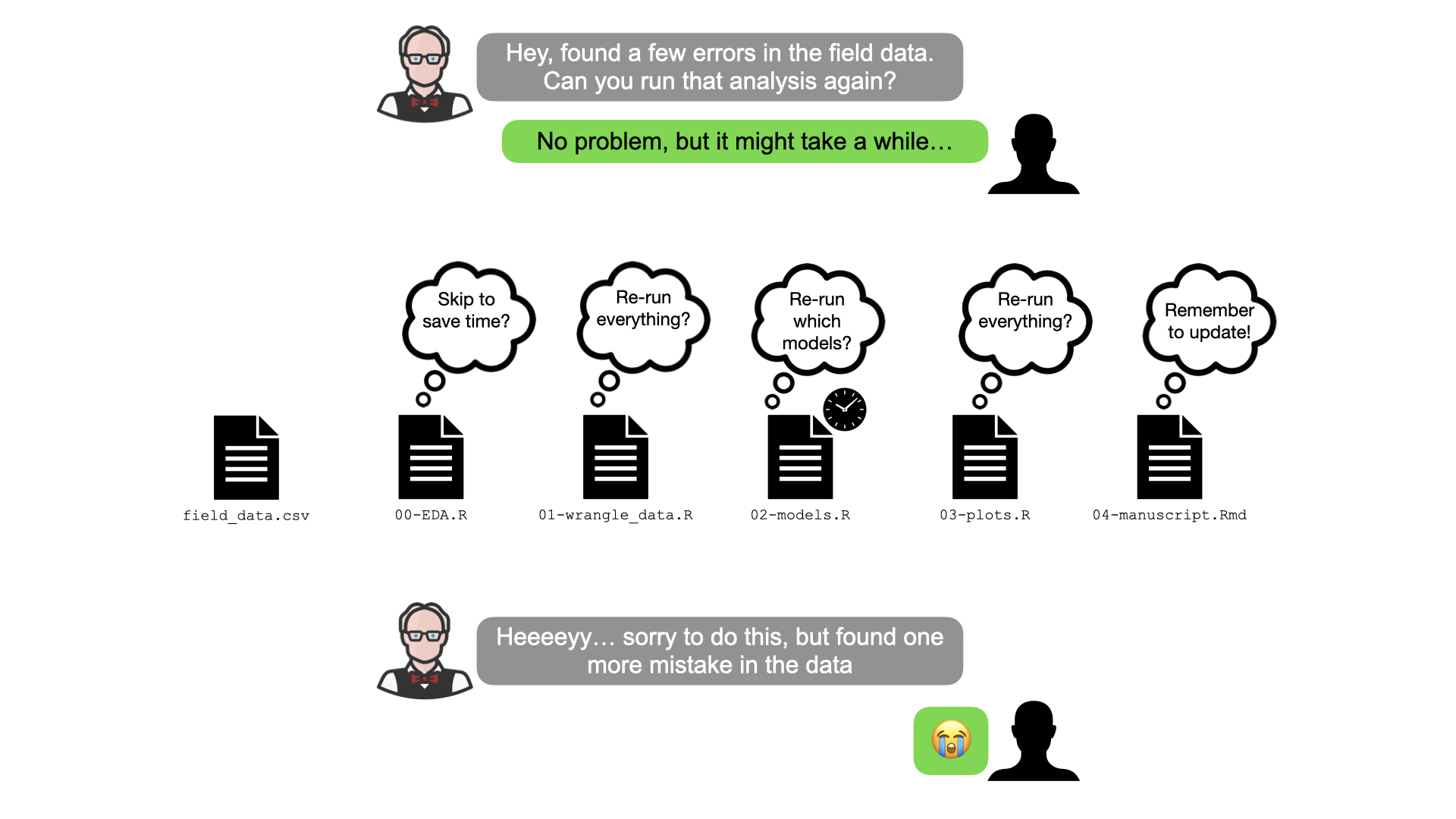 Hey, found a few errors in the field data. Can you run that analysis again?

No problem, but it might take a while…

Skip to save time?

Re-run everything?

Re-run which models?

Re-run everything?

Remember to update!

field_data.csv

00-EDA.R

01-wrangle_data.R

02-models.R

03-plots.R

04-manuscript.Rmd

Heeeeyy… sorry to do this, but found one more mistake in the data

😭